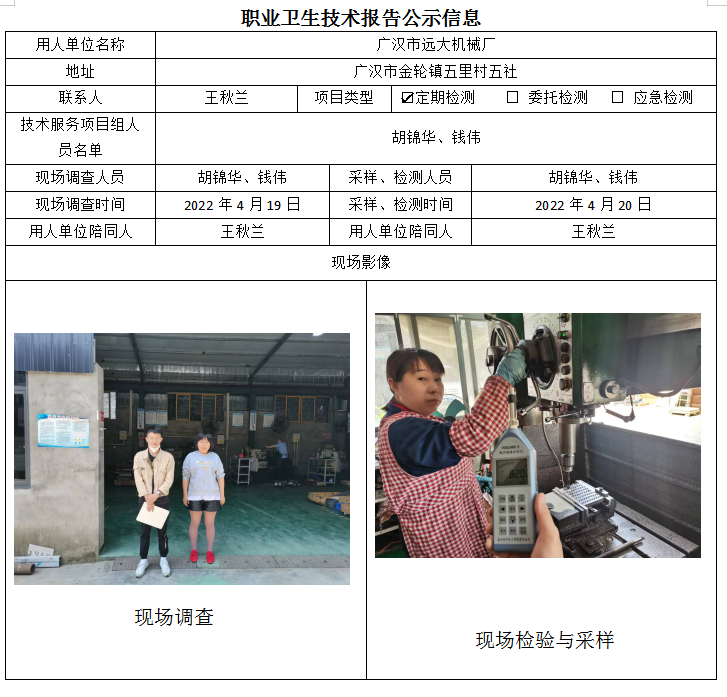 职业卫生技术报告公示信息

用人单位名称
广汉市远大机械厂

地址
广汉市金轮镇五里村五社

联系人
王秋兰
项目类型
☑定期检测 ☐ 委托检测 ☐ 应急检测

技术服务项目组人员名单
胡锦华、钱伟

现场调查人员
胡锦华、钱伟
采样、检测人员
胡锦华、钱伟

现场调查时间
2022年4月19日
采样、检测时间
2022年4月20日

用人单位陪同人
王秋兰
用人单位陪同人
王秋兰

现场影像

现场调查

现场检验与采样